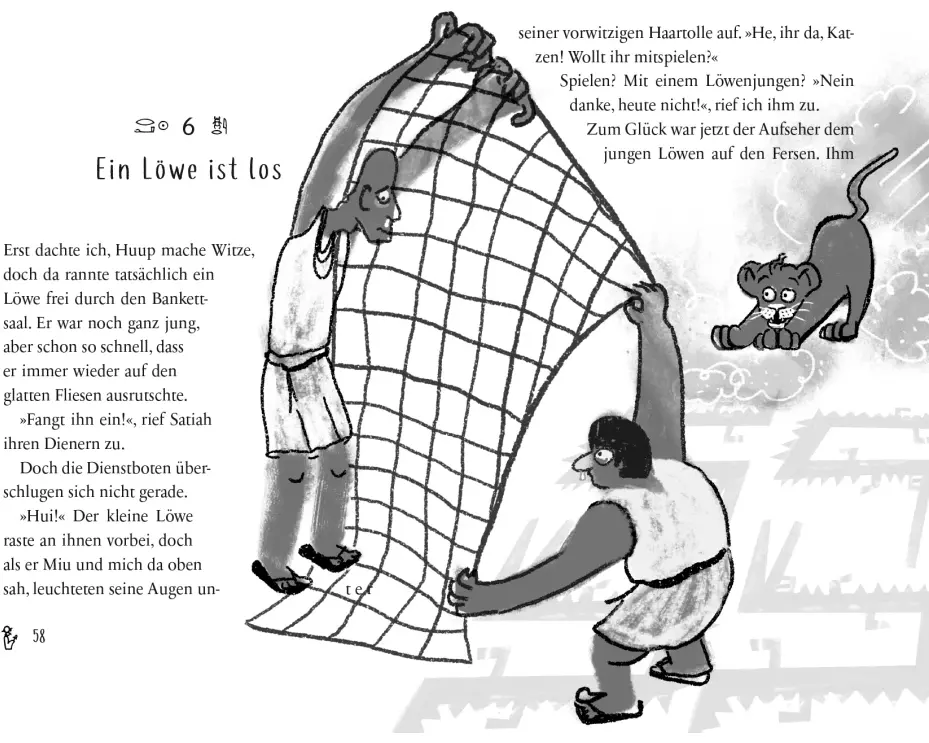 6

Ein Löwe ist los

Erst dachte ich, Huup mache Witze, doch da rannte tatsächlich ein Löwe frei durch den Bankettsaal. Er war noch ganz jung, aber schon so schnell, dass er immer wieder auf den glatten Fliesen ausrutschte.

»Fangt ihn ein!«, rief Satiah ihren Dienern zu.

Doch die Dienstboten überschlugen sich nicht gerade.

»Hui!« Der kleine Löwe raste an ihnen vorbei, doch als er Miu und mich da oben sah, leuchteten seine Augen unter

58

seiner vorwitzigen Haartolle auf. »He, ihr da, Katzen! Wollt ihr mitspielen?«

Spielen? Mit einem Löwenjungen? »Nein danke, heute nicht!«, rief ich ihm zu.

Zum Glück war jetzt der Aufseher dem jungen Löwen auf den Fersen. Ihm